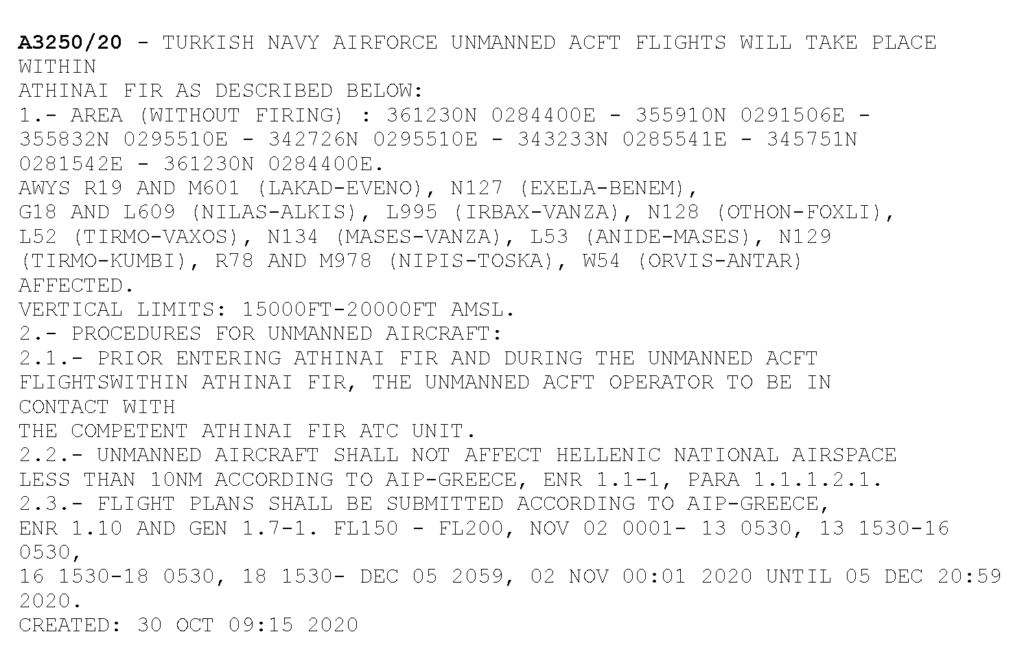 A3250/20 - TURKISH NAVY AIRFORCE UNMANNED ACFT FLIGHTS WILL TAKE PLACE WITHIN
ATHINAI FIR AS DESCRIBED BELOW:
1.- AREA (WITHOUT FIRING) : 361230N 0284400E - 355910N 0291506E - 355832N 0295510E - 342726N 0295510E - 343233N 0285541E - 345751N 0281542E - 361230N 0284400E.
AWYS R19 AND M601 (LAKAD-EVENO), N127 (EXELA-BENEM), G18 AND L609 (NILAS-ALKIS), L995 (IRBAX-VANZA), N128 (OTHON-FOXLI), L52 (TIRMO-VAXOS), N134 (MASES-VANZA), L53 (ANIDE-MASES), N129 (TIRMO-KUMBI), R78 AND M978 (NIPIS-TOSKA), W54 (ORVIS-ANTAR) AFFECTED.
VERTICAL LIMITS: 15000FT-20000FT AMSL.
2.- PROCEDURES FOR UNMANNED AIRCRAFT:
2.1.- PRIOR ENTERING ATHINAI FIR AND DURING THE UNMANNED ACFT FLIGHTSWITHIN ATHINAI FIR, THE UNMANNED ACFT OPERATOR TO BE IN CONTACT WITH
THE COMPETENT ATHINAI FIR ATC UNIT.
2.2.- UNMANNED AIRCRAFT SHALL NOT AFFECT HELLENIC NATIONAL AIRSPACE LESS THAN 10NM ACCORDING TO AIP-GREECE, ENR 1.1-1, PARA 1.1.1.2.1.
2.3.- FLIGHT PLANS SHALL BE SUBMITTED ACCORDING TO AIP-GREECE, ENR 1.10 AND GEN 1.7-1. FL150 - FL200, NOV 02 0001- 13 0530, 13 1530-16 0530,
16 1530-18 0530, 18 1530- DEC 05 2059, 02 NOV 00:01 2020 UNTIL 05 DEC 20:59 2020.
CREATED: 30 OCT 09:15 2020